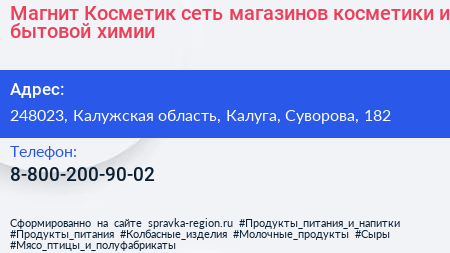 Магнит Косметик сеть магазинов косметики и бытовой химии

Адрес:

248023, Калужская область, Калуга, Суворова, 182

Телефон:

8-800-200-90-02

Сформированно на сайте spravka-region.ru #Продукты_питания_и_напитки #Продукты_питания #Колбасные_изделия #Молочные_продукты #Сыры #Мясо_птицы_и_полуфабрикаты